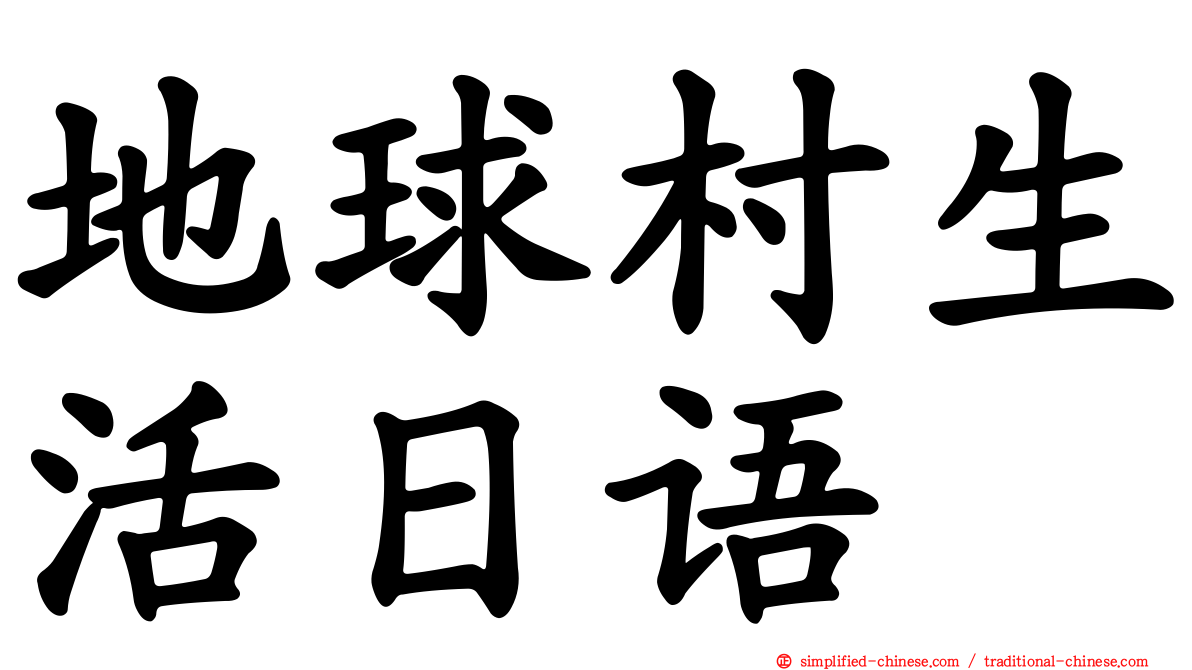 地球村生活日语

simplified-chinese.com / traditional-chinese.com